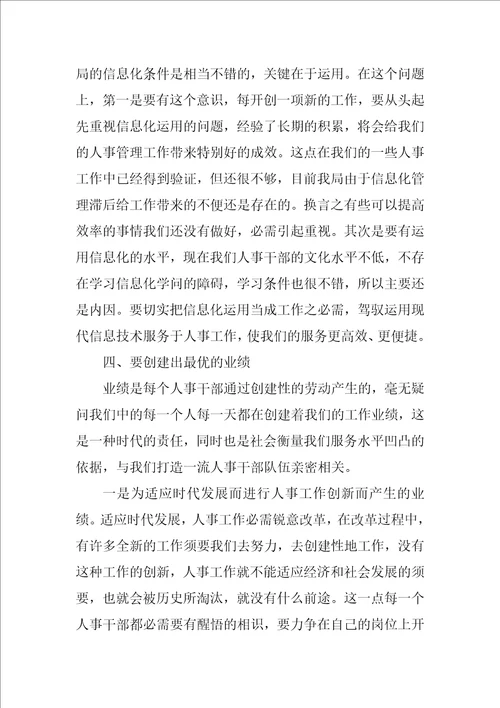 局的信息化条件是相当不错的，关键在于运用。在这个问题上，第一是要有这个意识，每开创一项新的工作，要从头起先重视信息化运用的问题，经验了长期的积累，将会给我们的人事管理工作带来特别好的成效。这点在我们的一些人事工作中已经得到验证，但还很不够，目前我局由于信息化管理滞后给工作带来的不便还是存在的。换言之有些可以提高效率的事情我们还没有做好，必需引起重视。其次是要有运用信息化的水平，现在我们人事干部的文化水平不低，不存在学习信息化学问的障碍，学习条件也很不错，所以主要还是内因。要切实把信息化运用当成工作之必需，驾驭运用现代信息技术服务于人事工作，使我们的服务更高效、更便捷。

四、要创建出最优的业绩

业绩是每个人事干部通过创建性的劳动产生的，毫无疑问我们中的每一个人每一天都在创建着我们的工作业绩，这是一种时代的责任，同时也是社会衡量我们服务水平凹凸的依据，与我们打造一流人事干部队伍亲密相关。

一是为适应时代发展而进行人事工作创新而产生的业绩。适应时代发展，人事工作必需锐意改革，在改革过程中，有许多全新的工作须要我们去努力，去创建性地工作，没有这种工作的创新，人事工作就不能适应经济和社会发展的须要，也就会被历史所淘汰，就没有什么前途。这一点每一个人事干部都必需要有醒悟的相识，要力争在自己的岗位上开